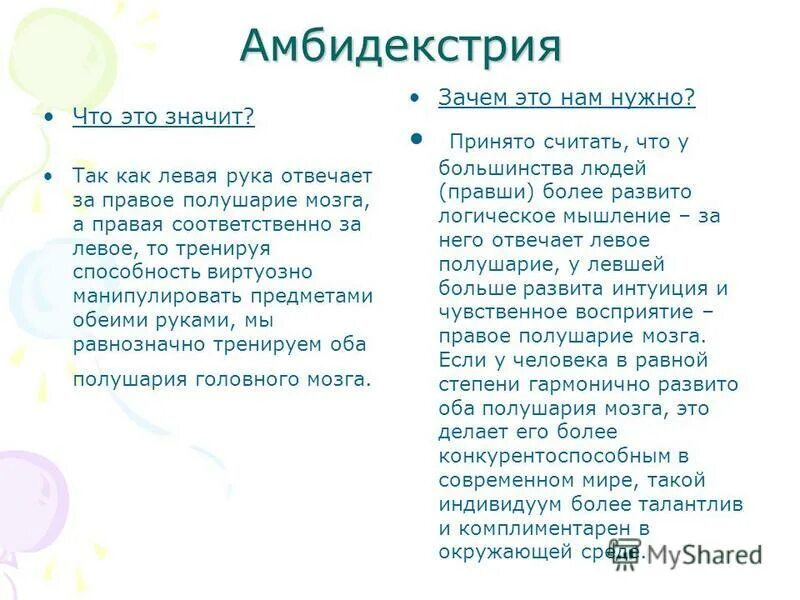 Амбидекстрия

• Что это значит?

• Так как левая рука отвечает за правое полушарие мозга, а правая соответственно за левое, то тренируя способность виртуозно манипулировать предметами обеими руками, мы равнозначно тренируем оба полушария головного мозга.

• Зачем это нам нужно?

• Принято считать, что у большинства людей (правши) более развито логическое мышление – за него отвечает левое полушарие, у левшей больше развита интуиция и чувственное восприятие – правое полушарие мозга. Если у человека в равной степени гармонично развито оба полушария мозга, это делает его более конкурентоспособным в современном мире, такой индивидуум более талантлив и комплиментарен в окружающей среде.

MyShared